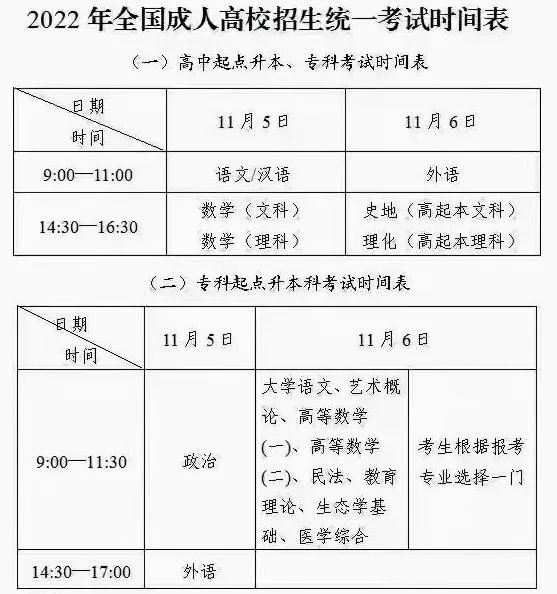 2022 年全国成人高校招生统一考试时间表

（一）高中起点升本、专科考试时间表

| 日期 时间 | 11 月 5 日 | 11 月 6 日 |
|---|---|---|
| 9:00—11:00 | 语文/汉语 | 外语 |
| 14:30—16:30 | 数学（文科） 数学（理科） | 史地（高起本文科） 理化（高起本理科） |

（二）专科起点升本科考试时间表

| 日期 时间 | 11 月 5 日 | 11 月 6 日 | |
|---|---|---|---|
| 9:00—11:30 | 政治 | 大学语文、艺术概论、高等数学(一)、高等数学(二)、民法、教育理论、生态学基础、医学综合 | 考生根据报考专业选择一门 |
| 14:30—17:00 | 外语 | | |